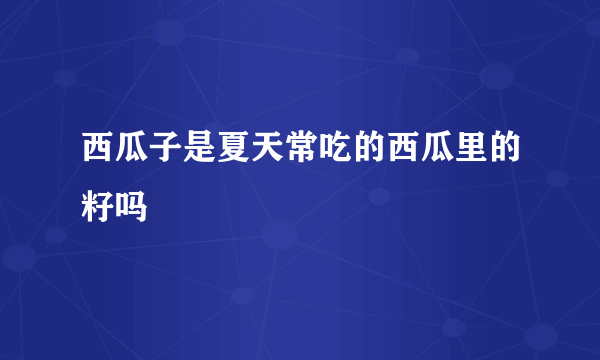 西瓜子是夏天常吃的西瓜里的籽吗